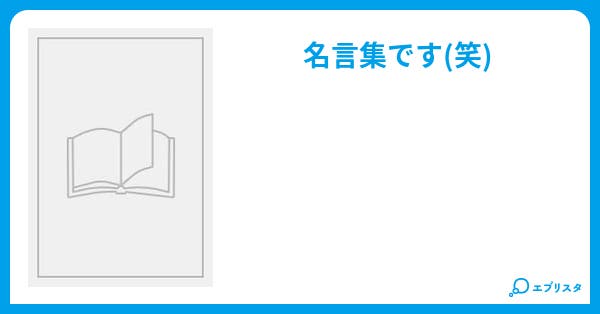 名言集です(笑)

エブリスタ